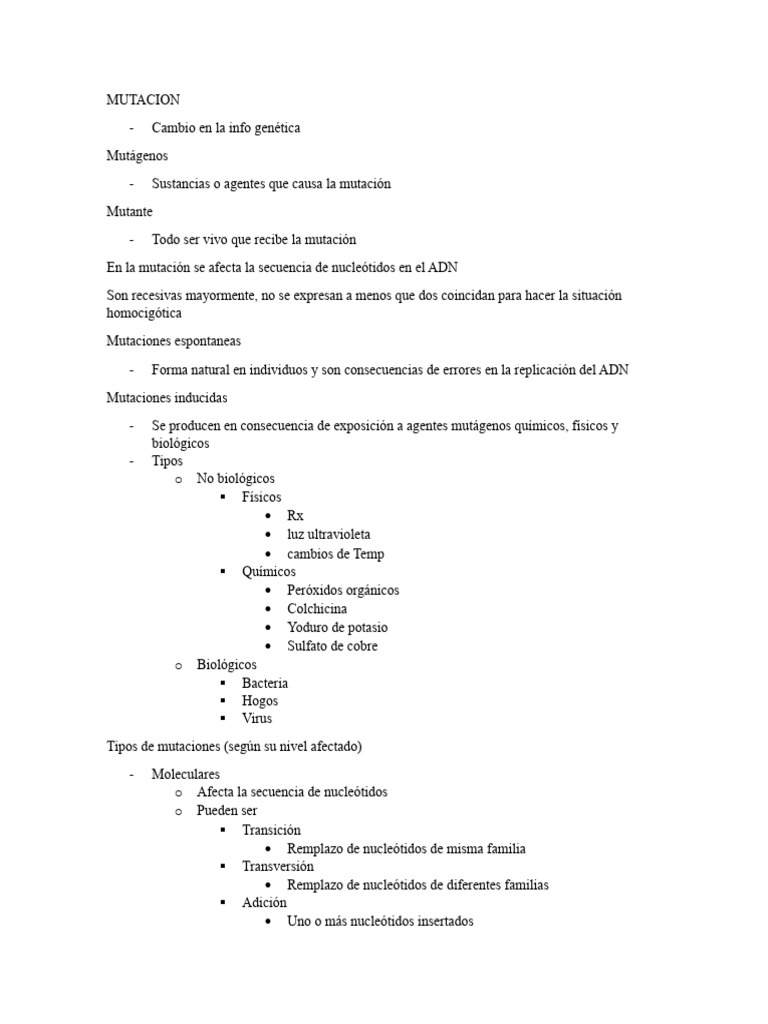 MUTACION

- Cambio en la info genética

Mutágenos

- Sustancias o agentes que causa la mutación

Mutante

- Todo ser vivo que recibe la mutación

En la mutación se afecta la secuencia de nucleótidos en el ADN

Son recesivas mayormente, no se expresan a menos que dos coincidan para hacer la situación homocigótica

Mutaciones espontaneas

- Forma natural en individuos y son consecuencias de errores en la replicación del ADN

Mutaciones inducidas

- Se producen en consecuencia de exposición a agentes mutágenos químicos, físicos y biológicos
- Tipos
  o No biológicos
    ▪ Físicos
      • Rx
      • luz ultravioleta
      • cambios de Temp
    ▪ Químicos
      • Peróxidos orgánicos
      • Colchicina
      • Yoduro de potasio
      • Sulfato de cobre
  o Biológicos
    ▪ Bacteria
    ▪ Hogos
    ▪ Virus

Tipos de mutaciones (según su nivel afectado)

- Moleculares
  o Afecta la secuencia de nucleótidos
  o Pueden ser
    ▪ Transición
      • Remplazo de nucleótidos de misma familia
    ▪ Transversión
      • Remplazo de nucleótidos de diferentes familias
    ▪ Adición
      • Uno o más nucleótidos insertados